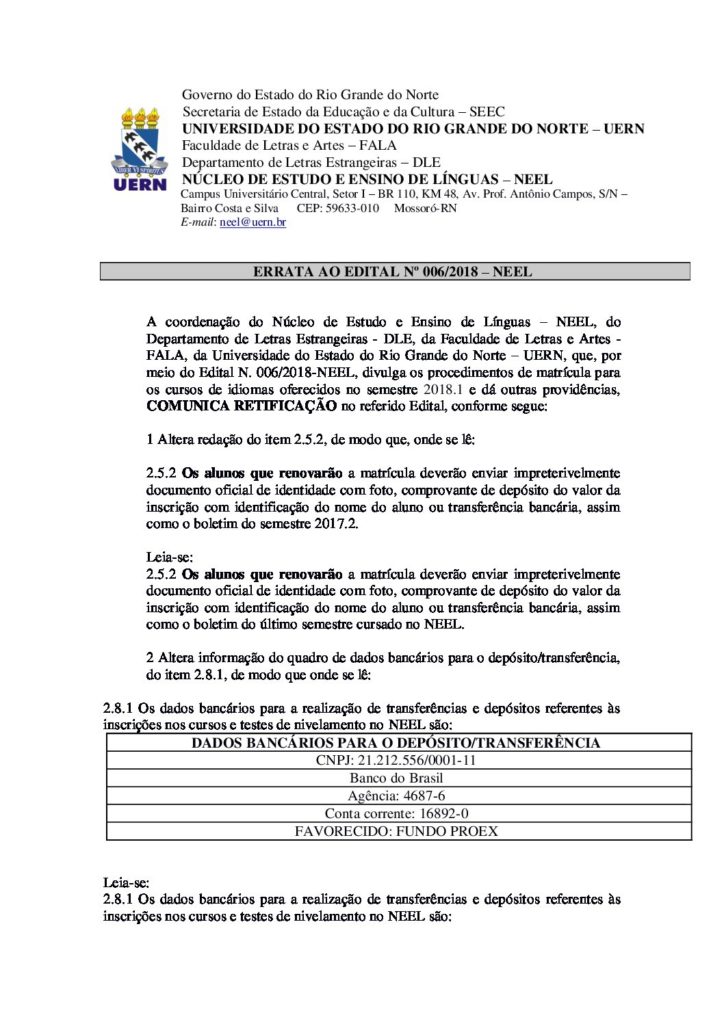 UERN

Governo do Estado do Rio Grande do Norte
Secretaria de Estado da Educação e da Cultura – SEEC
UNIVERSIDADE DO ESTADO DO RIO GRANDE DO NORTE – UERN
Faculdade de Letras e Artes – FALA
Departamento de Letras Estrangeiras – DLE
NÚCLEO DE ESTUDO E ENSINO DE LÍNGUAS – NEEL
Campus Universitário Central, Setor I – BR 110, KM 48, Av. Prof. Antônio Campos, S/N – Bairro Costa e Silva CEP: 59633-010 Mossoró-RN
E-mail: neel@uern.br

ERRATA AO EDITAL Nº 006/2018 – NEEL

A coordenação do Núcleo de Estudo e Ensino de Línguas – NEEL, do Departamento de Letras Estrangeiras - DLE, da Faculdade de Letras e Artes - FALA, da Universidade do Estado do Rio Grande do Norte – UERN, que, por meio do Edital N. 006/2018-NEEL, divulga os procedimentos de matrícula para os cursos de idiomas oferecidos no semestre 2018.1 e dá outras providências, COMUNICA RETIFICAÇÃO no referido Edital, conforme segue:

1 Altera redação do item 2.5.2, de modo que, onde se lê:

2.5.2 Os alunos que renovarão a matrícula deverão enviar impreterivelmente documento oficial de identidade com foto, comprovante de depósito do valor da inscrição com identificação do nome do aluno ou transferência bancária, assim como o boletim do semestre 2017.2.

Leia-se:
2.5.2 Os alunos que renovarão a matrícula deverão enviar impreterivelmente documento oficial de identidade com foto, comprovante de depósito do valor da inscrição com identificação do nome do aluno ou transferência bancária, assim como o boletim do último semestre cursado no NEEL.

2 Altera informação do quadro de dados bancários para o depósito/transferência, do item 2.8.1, de modo que onde se lê:

2.8.1 Os dados bancários para a realização de transferências e depósitos referentes às inscrições nos cursos e testes de nivelamento no NEEL são:

| DADOS BANCÁRIOS PARA O DEPÓSITO/TRANSFERÊNCIA |
|---|
| CNPJ: 21.212.556/0001-11 |
| Banco do Brasil |
| Agência: 4687-6 |
| Conta corrente: 16892-0 |
| FAVORECIDO: FUNDO PROEX |

Leia-se:
2.8.1 Os dados bancários para a realização de transferências e depósitos referentes às inscrições nos cursos e testes de nivelamento no NEEL são: